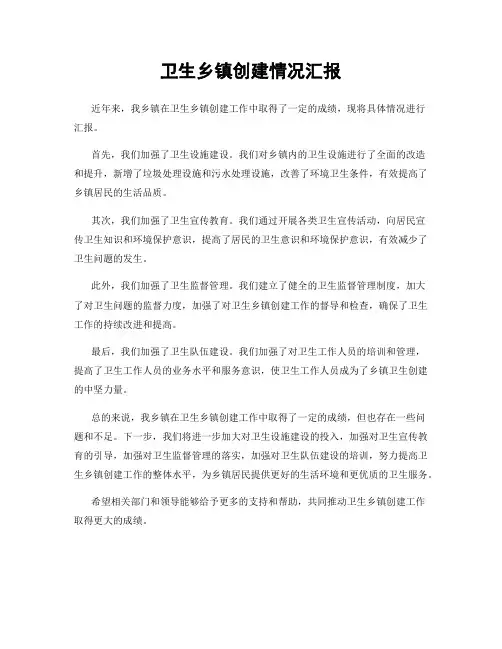 卫生乡镇创建情况汇报

近年来，我乡镇在卫生乡镇创建工作中取得了一定的成绩，现将具体情况进行汇报。

首先，我们加强了卫生设施建设。我们对乡镇内的卫生设施进行了全面的改造和提升，新增了垃圾处理设施和污水处理设施，改善了环境卫生条件，有效提高了乡镇居民的生活品质。

其次，我们加强了卫生宣传教育。我们通过开展各类卫生宣传活动，向居民宣传卫生知识和环境保护意识，提高了居民的卫生意识和环境保护意识，有效减少了卫生问题的发生。

此外，我们加强了卫生监督管理。我们建立了健全的卫生监督管理制度，加大了对卫生问题的监督力度，加强了对卫生乡镇创建工作的督导和检查，确保了卫生工作的持续改进和提高。

最后，我们加强了卫生队伍建设。我们加强了对卫生工作人员的培训和管理，提高了卫生工作人员的业务水平和服务意识，使卫生工作人员成为了乡镇卫生创建的中坚力量。

总的来说，我乡镇在卫生乡镇创建工作中取得了一定的成绩，但也存在一些问题和不足。下一步，我们将进一步加大对卫生设施建设的投入，加强对卫生宣传教育的引导，加强对卫生监督管理的落实，加强对卫生队伍建设的培训，努力提高卫生乡镇创建工作的整体水平，为乡镇居民提供更好的生活环境和更优质的卫生服务。

希望相关部门和领导能够给予更多的支持和帮助，共同推动卫生乡镇创建工作取得更大的成绩。